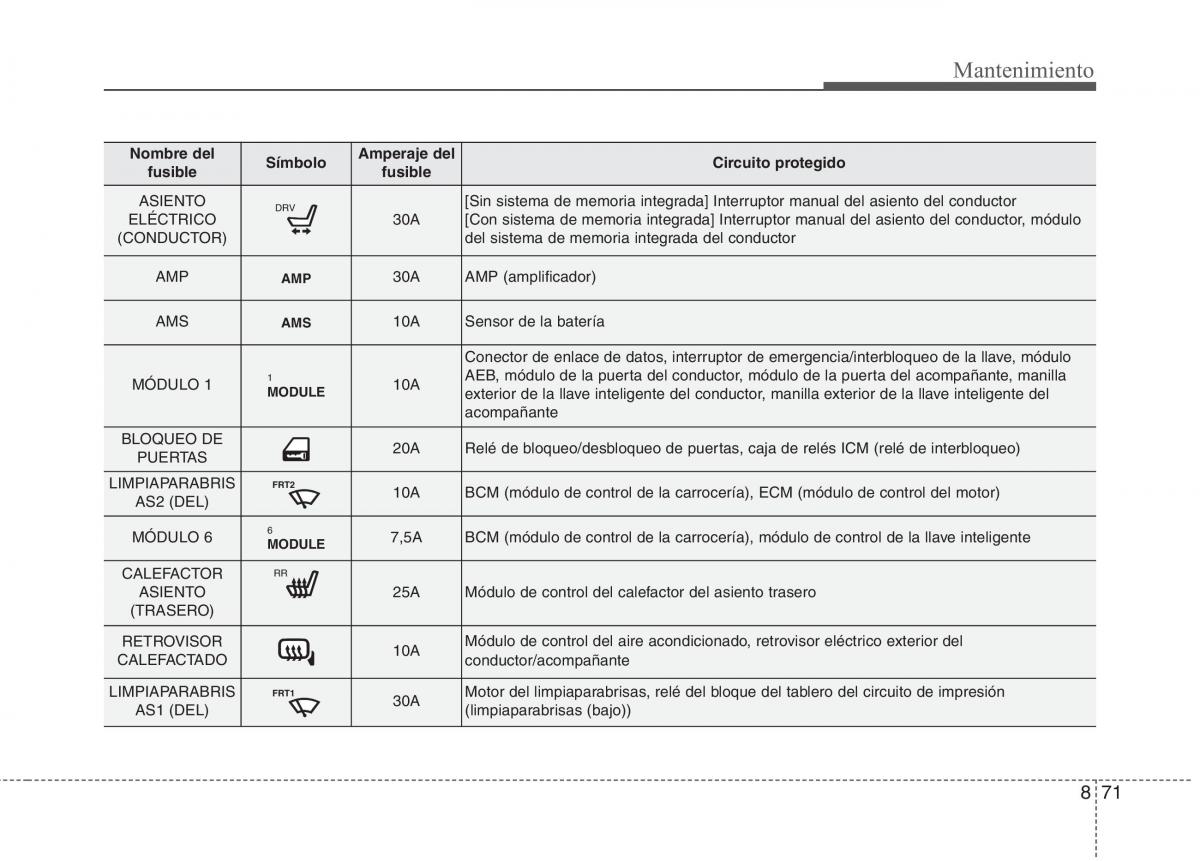 Mantenimiento

| Nombre del fusible | Símbolo | Amperaje del fusible | Circuito protegido |
|---|---|---|---|
| ASIENTO ELÉCTRICO (CONDUCTOR) | DRV | 30A | [Sin sistema de memoria integrada] Interruptor manual del asiento del conductor [Con sistema de memoria integrada] Interruptor manual del asiento del conductor, módulo del sistema de memoria integrada del conductor |
| AMP | AMP | 30A | AMP (amplificador) |
| AMS | AMS | 10A | Sensor de la batería |
| MÓDULO 1 | 1 MODULE | 10A | Conector de enlace de datos, interruptor de emergencia/interbloqueo de la llave, módulo AEB, módulo de la puerta del conductor, módulo de la puerta del acompañante, manilla exterior de la llave inteligente del conductor, manilla exterior de la llave inteligente del acompañante |
| BLOQUEO DE PUERTAS | | 20A | Relé de bloqueo/desbloqueo de puertas, caja de relés ICM (relé de interbloqueo) |
| LIMPIAPARABRIS AS2 (DEL) | FRT2 | 10A | BCM (módulo de control de la carrocería), ECM (módulo de control del motor) |
| MÓDULO 6 | 6 MODULE | 7,5A | BCM (módulo de control de la carrocería), módulo de control de la llave inteligente |
| CALEFACTOR ASIENTO (TRASERO) | RR | 25A | Módulo de control del calefactor del asiento trasero |
| RETROVISOR CALEFACTADO | | 10A | Módulo de control del aire acondicionado, retrovisor eléctrico exterior del conductor/acompañante |
| LIMPIAPARABRIS AS1 (DEL) | FRT1 | 30A | Motor del limpiaparabrisas, relé del bloque del tablero del circuito de impresión (limpiaparabrisas (bajo)) |

8 71